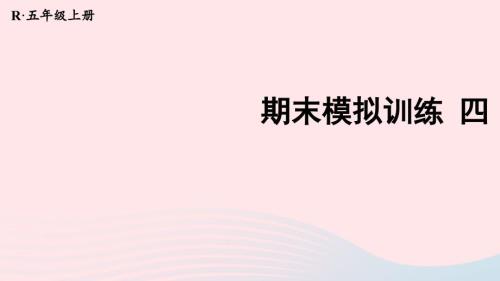 R·五年级上册

期末模拟训练 四